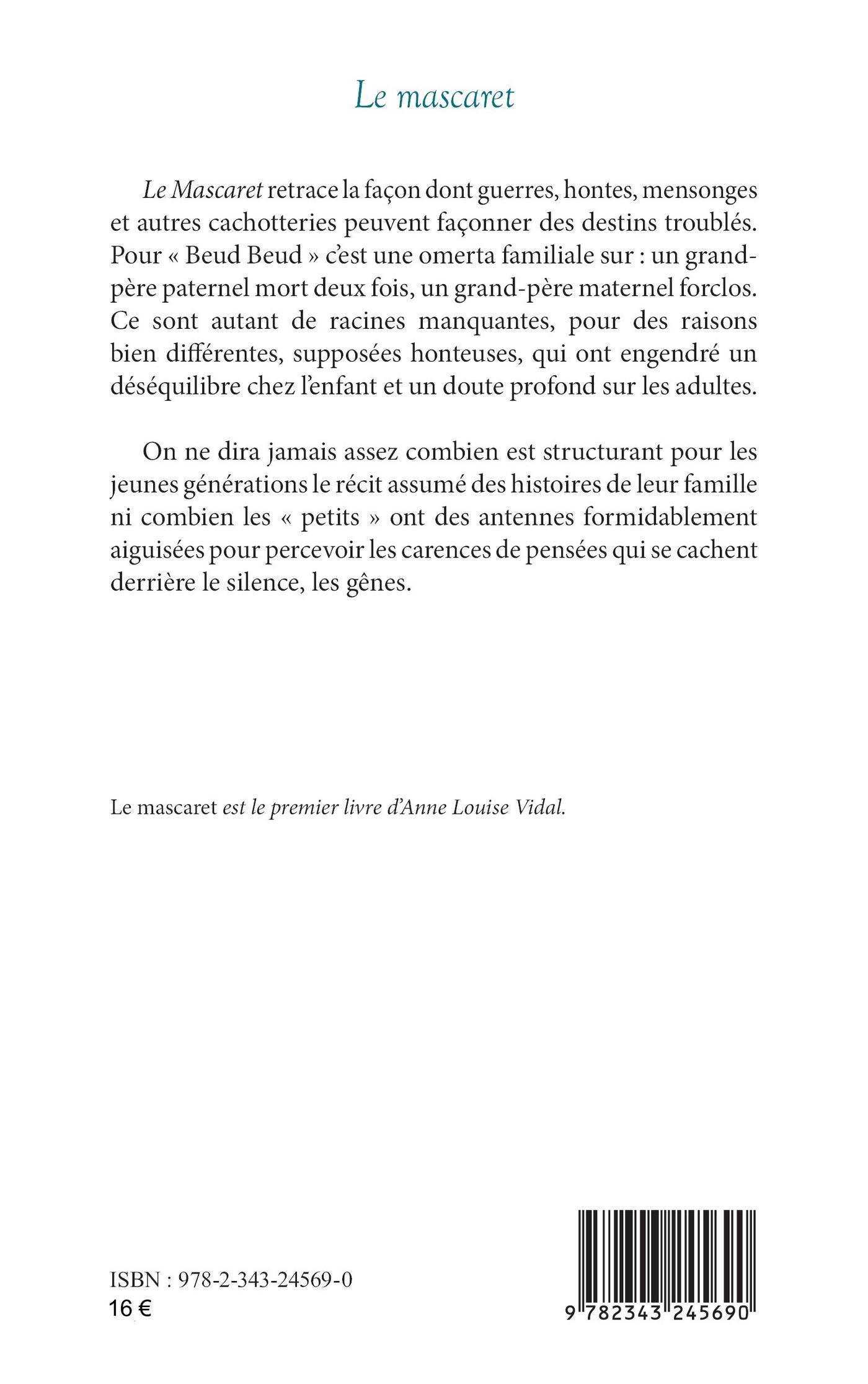 Le mascaret

Le Mascaret retrace la façon dont guerres, hontes, mensonges et autres cachotteries peuvent façonner des destins troublés. Pour « Beud Beud » c'est une omerta familiale sur : un grand-père paternel mort deux fois, un grand-père maternel forclos. Ce sont autant de racines manquantes, pour des raisons bien différentes, supposées honteuses, qui ont engendré un déséquilibre chez l'enfant et un doute profond sur les adultes.

On ne dira jamais assez combien est structurant pour les jeunes générations le récit assumé des histoires de leur famille ni combien les « petits » ont des antennes formidablement aiguisées pour percevoir les carences de pensées qui se cachent derrière le silence, les gênes.

Le mascaret est le premier livre d'Anne Louise Vidal.

ISBN : 978-2-343-24569-0
16 €

9 782343 245690